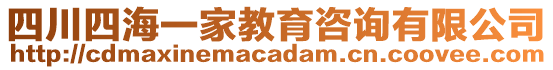 四川四海一家教育咨询有限公司
http://cdmaxinemacadam.cn.coovee.com